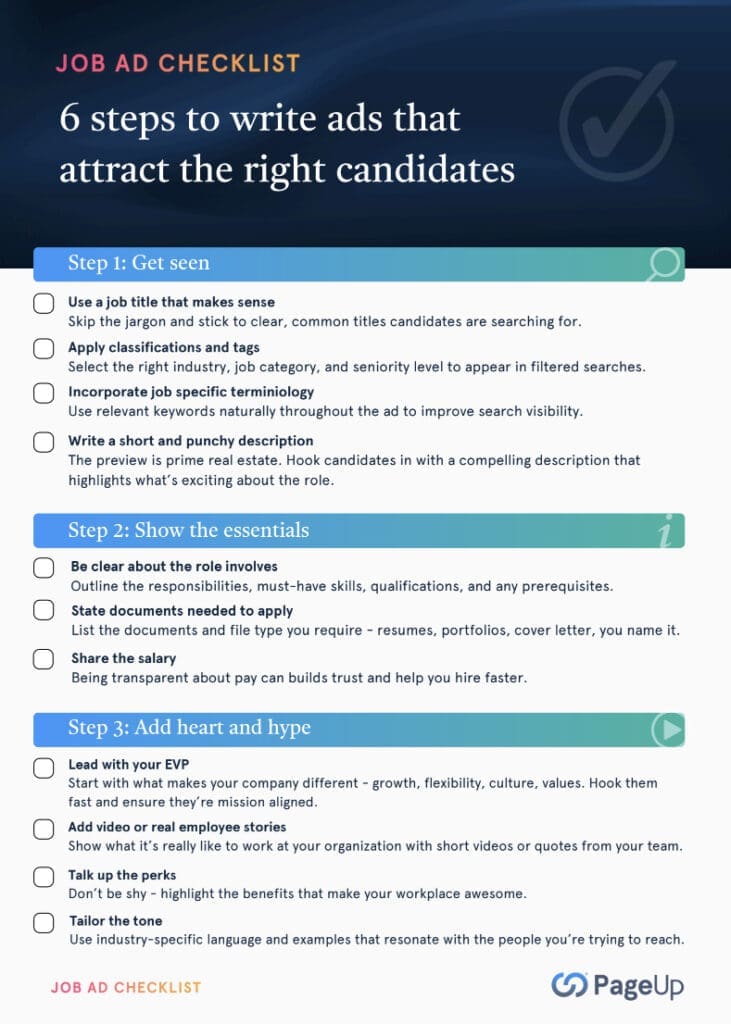 JOB AD CHECKLIST

6 steps to write ads that attract the right candidates

Step 1: Get seen

Use a job title that makes sense
Skip the jargon and stick to clear, common titles candidates are searching for.

Apply classifications and tags
Select the right industry, job category, and seniority level to appear in filtered searches.

Incorporate job specific terminiology
Use relevant keywords naturally throughout the ad to improve search visibility.

Write a short and punchy description
The preview is prime real estate. Hook candidates in with a compelling description that highlights what's exciting about the role.

Step 2: Show the essentials

Be clear about the role involves
Outline the responsibilities, must-have skills, qualifications, and any prerequisites.

State documents needed to apply
List the documents and file type you require - resumes, portfolios, cover letter, you name it.

Share the salary
Being transparent about pay can builds trust and help you hire faster.

Step 3: Add heart and hype

Lead with your EVP
Start with what makes your company different - growth, flexibility, culture, values. Hook them fast and ensure they're mission aligned.

Add video or real employee stories
Show what it's really like to work at your organization with short videos or quotes from your team.

Talk up the perks
Don't be shy - highlight the benefits that make your workplace awesome.

Tailor the tone
Use industry-specific language and examples that resonate with the people you're trying to reach.

JOB AD CHECKLIST

PageUp